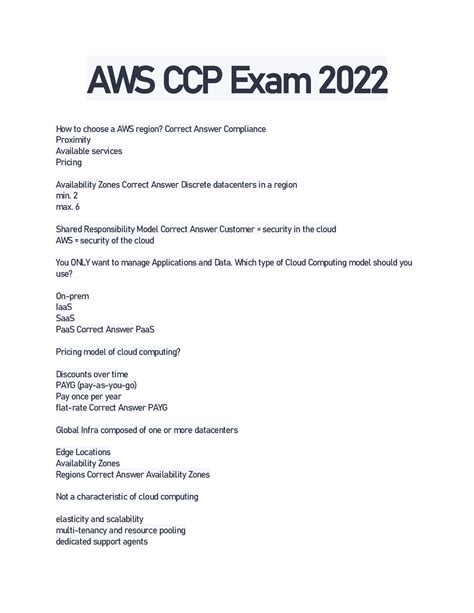 AWS CCP Exam 2022

How to choose a AWS region? Correct Answer Compliance
Proximity
Available services
Pricing

Availability Zones Correct Answer Discrete datacenters in a region
min. 2
max. 6

Shared Responsibility Model Correct Answer Customer = security in the cloud
AWS = security of the cloud

You ONLY want to manage Applications and Data. Which type of Cloud Computing model should you use?

On-prem
IaaS
SaaS
PaaS Correct Answer PaaS

Pricing model of cloud computing?

Discounts over time
PAYG (pay-as-you-go)
Pay once per year
flat-rate Correct Answer PAYG

Global Infra composed of one or more datacenters

Edge Locations
Availability Zones
Regions Correct Answer Availability Zones

Not a characteristic of cloud computing

elasticity and scalability
multi-tenancy and resource pooling
dedicated support agents